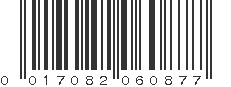 0 017082 060877